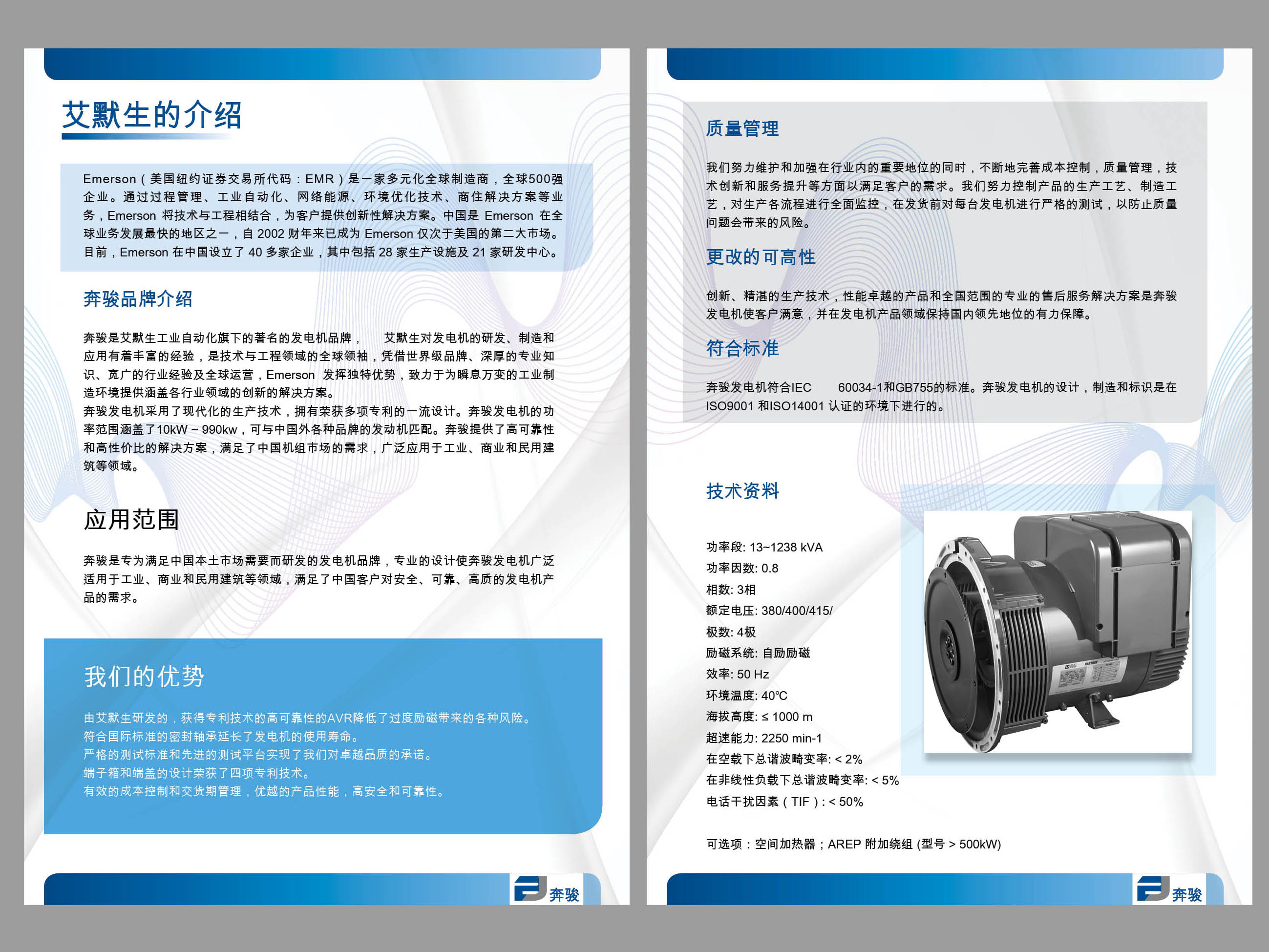 艾默生的介绍

Emerson（美国纽约证券交易所代码：EMR）是一家多元化全球制造商，全球500强企业。通过过程管理、工业自动化、网络能源、环境优化技术、商住解决方案等业务，Emerson 将技术与工程相结合，为客户提供创新性解决方案。中国是 Emerson 在全球业务发展最快的地区之一，自 2002 财年来已成为 Emerson 仅次于美国的第二大市场。目前，Emerson 在中国设立了 40 多家企业，其中包括 28 家生产设施及 21 家研发中心。

奔骏品牌介绍

奔骏是艾默生工业自动化旗下的著名的发电机品牌， 艾默生对发电机的研发、制造和应用有着丰富的经验，是技术与工程领域的全球领袖，凭借世界级品牌、深厚的专业知识、宽广的行业经验及全球运营，Emerson 发挥独特优势，致力于为瞬息万变的工业制造环境提供涵盖各行业领域的创新的解决方案。
奔骏发电机采用了现代化的生产技术，拥有荣获多项专利的一流设计。奔骏发电机的功率范围涵盖了10kW ~ 990kw，可与中国外各种品牌的发动机匹配。奔骏提供了高可靠性和高性价比的解决方案，满足了中国机组市场的需求，广泛应用于工业、商业和民用建筑等领域。

应用范围

奔骏是专为满足中国本土市场需要而研发的发电机品牌，专业的设计使奔骏发电机广泛适用于工业、商业和民用建筑等领域，满足了中国客户对安全、可靠、高质的发电机产品的需求。

我们的优势

由艾默生研发的，获得专利技术的高可靠性的AVR降低了过度励磁带来的各种风险。
符合国际标准的密封轴承延长了发电机的使用寿命。
严格的测试标准和先进的测试平台实现了我们对卓越品质的承诺。
端子箱和端盖的设计荣获了四项专利技术。
有效的成本控制和交货期管理，优越的产品性能，高安全和可靠性。

奔骏

质量管理

我们努力维护和加强在行业内的重要地位的同时，不断地完善成本控制，质量管理，技术创新和服务提升等方面以满足客户的需求。我们努力控制产品的生产工艺、制造工艺，对生产各流程进行全面监控，在发货前对每台发电机进行严格的测试，以防止质量问题会带来的风险。

更改的可高性

创新、精湛的生产技术，性能卓越的产品和全国范围的专业的售后服务解决方案是奔骏发电机使客户满意，并在发电机产品领域保持国内领先地位的有力保障。

符合标准

奔骏发电机符合IEC 60034-1和GB755的标准。奔骏发电机的设计，制造和标识是在ISO9001 和ISO14001 认证的环境下进行的。

技术资料

功率段: 13~1238 kVA
功率因数: 0.8
相数: 3相
额定电压: 380/400/415/
极数: 4极
励磁系统: 自励励磁
效率: 50 Hz
环境温度: 40℃
海拔高度: ≤ 1000 m
超速能力: 2250 min-1
在空载下总谐波畸变率: < 2%
在非线性负载下总谐波畸变率: < 5%
电话干扰因素（TIF）: < 50%

可选项：空间加热器；AREP 附加绕组 (型号 > 500kW)

奔骏